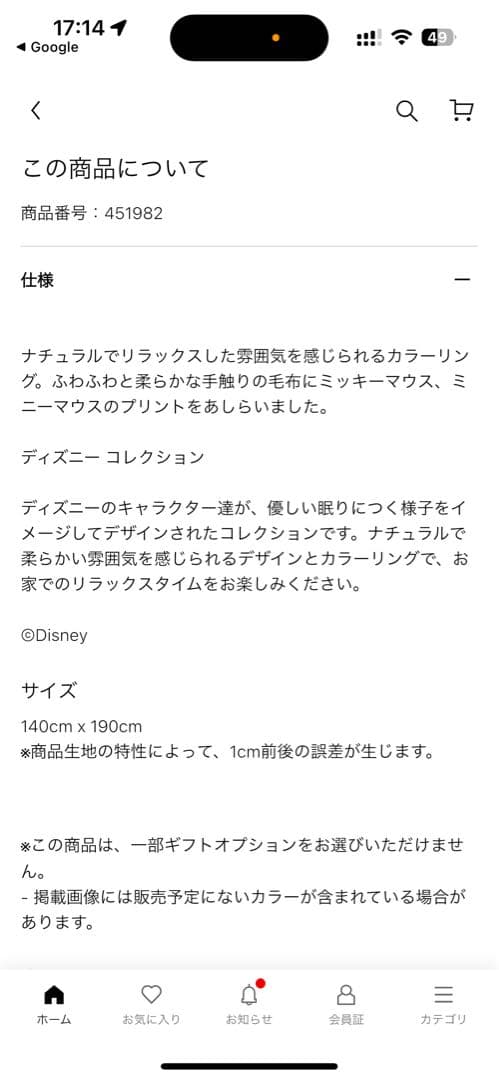 17:14
◀ Google
49

この商品について

商品番号：451982

仕様

ナチュラルでリラックスした雰囲気を感じられるカラーリング。ふわふわと柔らかな手触りの毛布にミッキーマウス、ミニーマウスのプリントをあしらいました。

ディズニー コレクション

ディズニーのキャラクター達が、優しい眠りにつく様子をイメージしてデザインされたコレクションです。ナチュラルで柔らかい雰囲気を感じられるデザインとカラーリングで、お家でのリラックスタイムをお楽しみください。

©Disney

サイズ

140cm x 190cm
※商品生地の特性によって、1cm前後の誤差が生じます。

※この商品は、一部ギフトオプションをお選びいただけません。
- 掲載画像には販売予定にないカラーが含まれている場合があります。

ホーム
お気に入り
お知らせ
会員証
カテゴリ